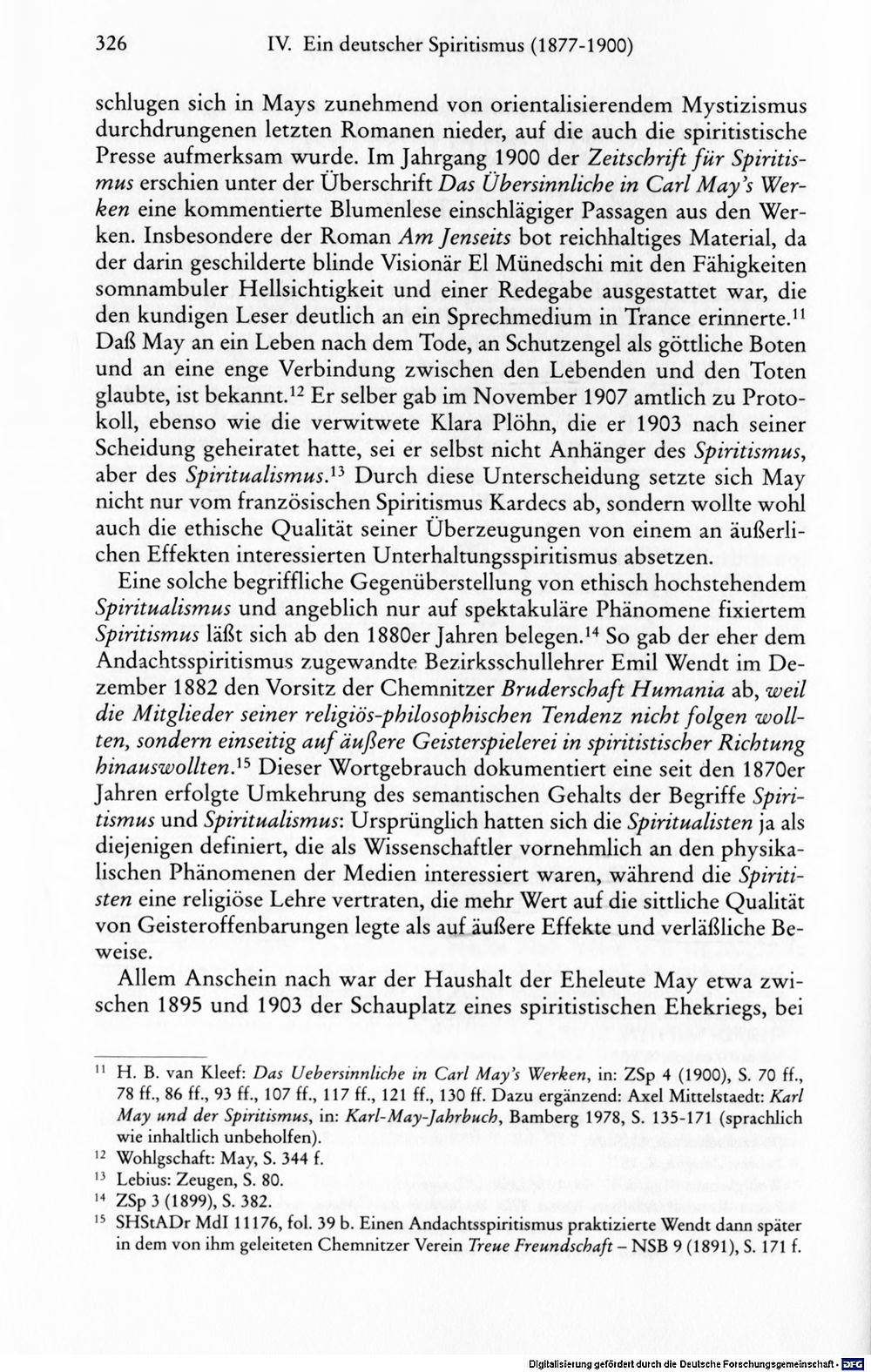 326 IV. Ein deutscher Spiritismus (1877-1900)

schlugen sich in Mays zunehmend von orientalisierendem Mystizismus durchdrungenen letzten Romanen nieder, auf die auch die spiritistische Presse aufmerksam wurde. Im Jahrgang 1900 der Zeitschrift für Spiritismus erschien unter der Überschrift Das Übersinnliche in Carl May's Werken eine kommentierte Blumenlese einschlägiger Passagen aus den Werken. Insbesondere der Roman Am Jenseits bot reichhaltiges Material, da der darin geschilderte blinde Visionär El Münedschi mit den Fähigkeiten somnambuler Hellsichtigkeit und einer Redegabe ausgestattet war, die den kundigen Leser deutlich an ein Sprechmedium in Trance erinnerte.$^{11}$ Daß May an ein Leben nach dem Tode, an Schutzengel als göttliche Boten und an eine enge Verbindung zwischen den Lebenden und den Toten glaubte, ist bekannt.$^{12}$ Er selber gab im November 1907 amtlich zu Protokoll, ebenso wie die verwitwete Klara Plöhn, die er 1903 nach seiner Scheidung geheiratet hatte, sei er selbst nicht Anhänger des Spiritismus, aber des Spiritualismus.$^{13}$ Durch diese Unterscheidung setzte sich May nicht nur vom französischen Spiritismus Kardecs ab, sondern wollte wohl auch die ethische Qualität seiner Überzeugungen von einem an äußerlichen Effekten interessierten Unterhaltungsspiritismus absetzen.

Eine solche begriffliche Gegenüberstellung von ethisch hochstehendem Spiritualismus und angeblich nur auf spektakuläre Phänomene fixiertem Spiritismus läßt sich ab den 1880er Jahren belegen.$^{14}$ So gab der eher dem Andachtsspiritismus zugewandte Bezirksschullehrer Emil Wendt im Dezember 1882 den Vorsitz der Chemnitzer Bruderschaft Humania ab, weil die Mitglieder seiner religiös-philosophischen Tendenz nicht folgen wollten, sondern einseitig auf äußere Geisterspielerei in spiritistischer Richtung hinauswollten.$^{15}$ Dieser Wortgebrauch dokumentiert eine seit den 1870er Jahren erfolgte Umkehrung des semantischen Gehalts der Begriffe Spiritismus und Spiritualismus: Ursprünglich hatten sich die Spiritualisten ja als diejenigen definiert, die als Wissenschaftler vornehmlich an den physikalischen Phänomenen der Medien interessiert waren, während die Spiritisten eine religiöse Lehre vertraten, die mehr Wert auf die sittliche Qualität von Geisteroffenbarungen legte als auf äußere Effekte und verläßliche Beweise.

Allem Anschein nach war der Haushalt der Eheleute May etwa zwischen 1895 und 1903 der Schauplatz eines spiritistischen Ehekriegs, bei

$^{11}$ H. B. van Kleef: Das Uebersinnliche in Carl May's Werken, in: ZSp 4 (1900), S. 70 ff., 78 ff., 86 ff., 93 ff., 107 ff., 117 ff., 121 ff., 130 ff. Dazu ergänzend: Axel Mittelstaedt: Karl May und der Spiritismus, in: Karl-May-Jahrbuch, Bamberg 1978, S. 135-171 (sprachlich wie inhaltlich unbeholfen).
$^{12}$ Wohlgschaft: May, S. 344 f.
$^{13}$ Lebius: Zeugen, S. 80.
$^{14}$ ZSp 3 (1899), S. 382.
$^{15}$ SHStADr MdI 11176, fol. 39 b. Einen Andachtsspiritismus praktizierte Wendt dann später in dem von ihm geleiteten Chemnitzer Verein Treue Freundschaft – NSB 9 (1891), S. 171 f.

Digitalisierung gefördert durch die Deutsche Forschungsgemeinschaft · DFG